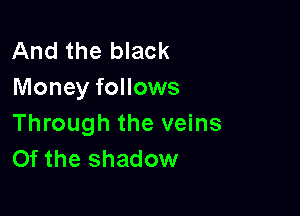 And the black
Money follows
Through the veins
Of the shadow